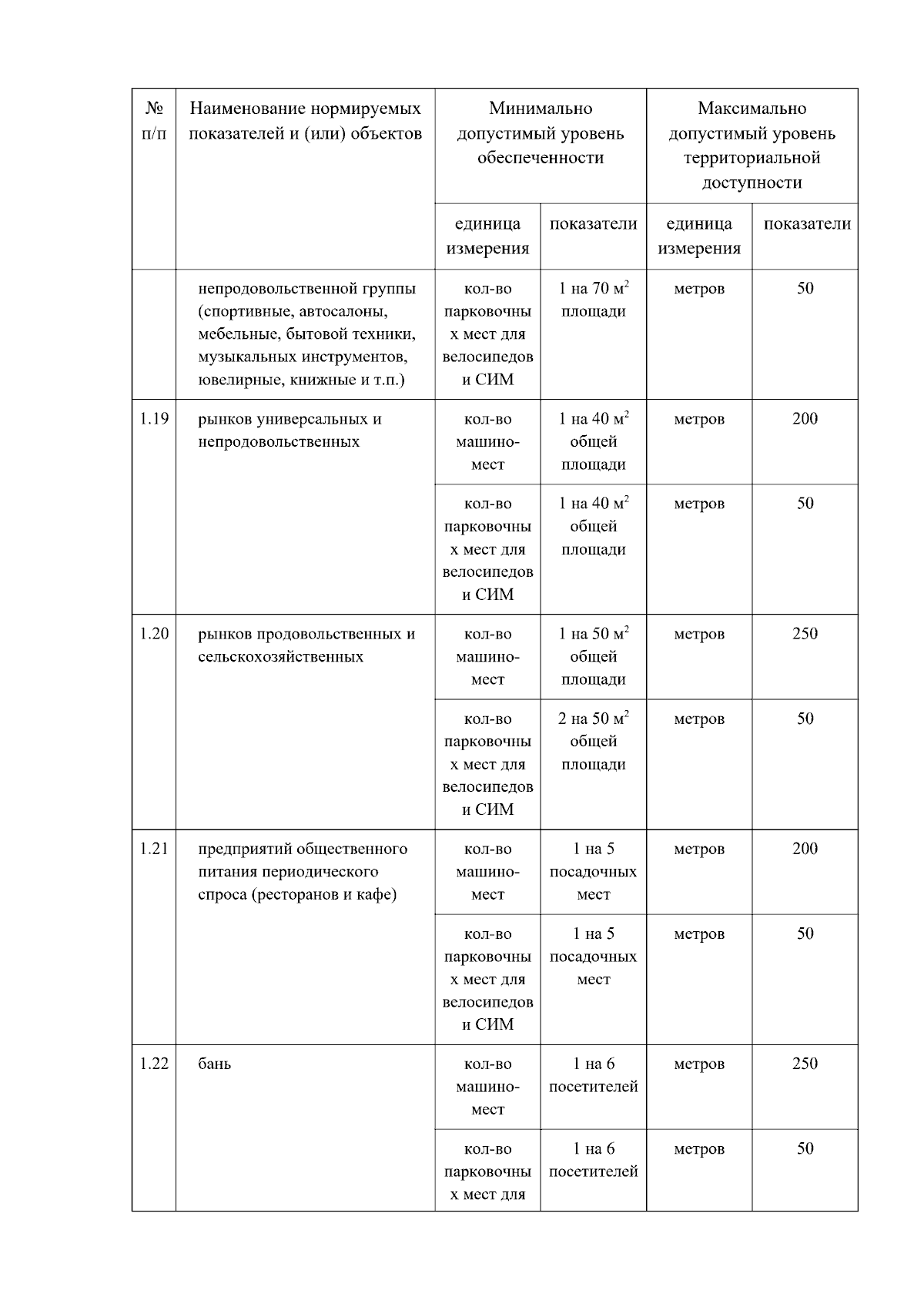 | № п/п | Наименование нормируемых показателей и (или) объектов | Минимально допустимый уровень обеспеченности | | Максимально допустимый уровень территориальной доступности | |
|---|---|---|---|---|---|
| | | единица измерения | показатели | единица измерения | показатели |
| | непродовольственной группы (спортивные, автосалоны, мебельные, бытовой техники, музыкальных инструментов, ювелирные, книжные и т.п.) | кол-во парковочных мест для велосипедов и СИМ | 1 на 70 $м^2$ площади | метров | 50 |
| 1.19 | рынков универсальных и непродовольственных | кол-во машино-мест | 1 на 40 $м^2$ общей площади | метров | 200 |
| | | кол-во парковочных мест для велосипедов и СИМ | 1 на 40 $м^2$ общей площади | метров | 50 |
| 1.20 | рынков продовольственных и сельскохозяйственных | кол-во машино-мест | 1 на 50 $м^2$ общей площади | метров | 250 |
| | | кол-во парковочных мест для велосипедов и СИМ | 2 на 50 $м^2$ общей площади | метров | 50 |
| 1.21 | предприятий общественного питания периодического спроса (ресторанов и кафе) | кол-во машино-мест | 1 на 5 посадочных мест | метров | 200 |
| | | кол-во парковочных мест для велосипедов и СИМ | 1 на 5 посадочных мест | метров | 50 |
| 1.22 | бань | кол-во машино-мест | 1 на 6 посетителей | метров | 250 |
| | | кол-во парковочных мест для | 1 на 6 посетителей | метров | 50 |